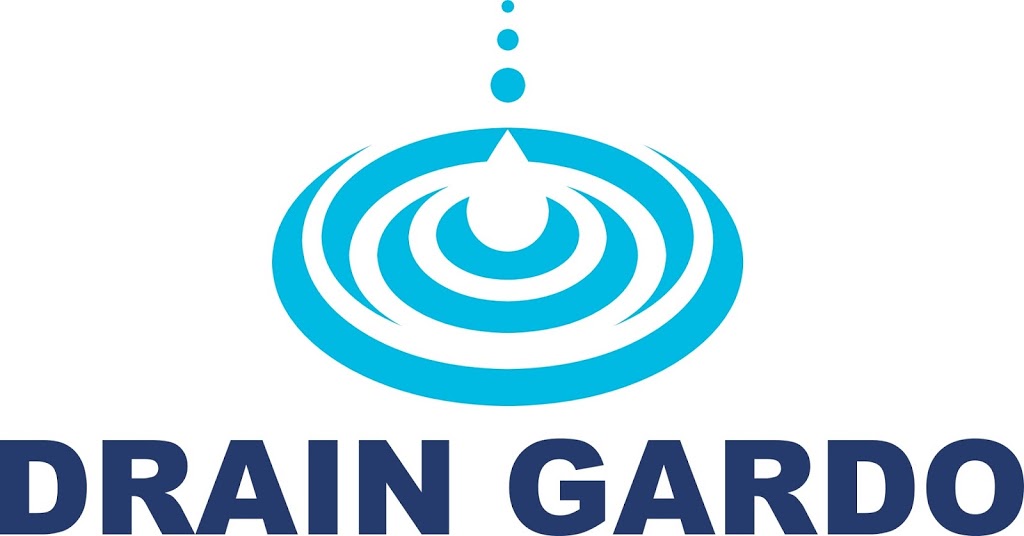 DRAIN GARDO